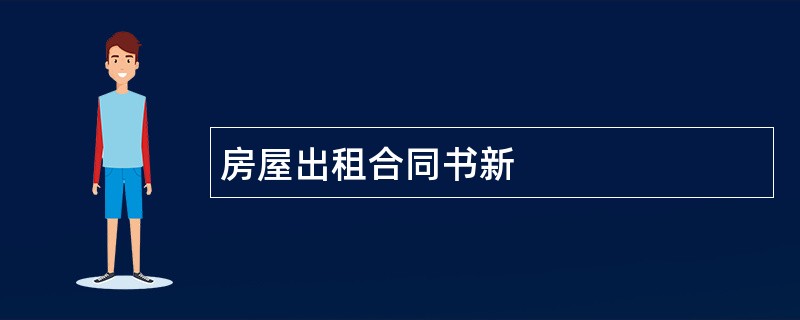 房屋出租合同书新